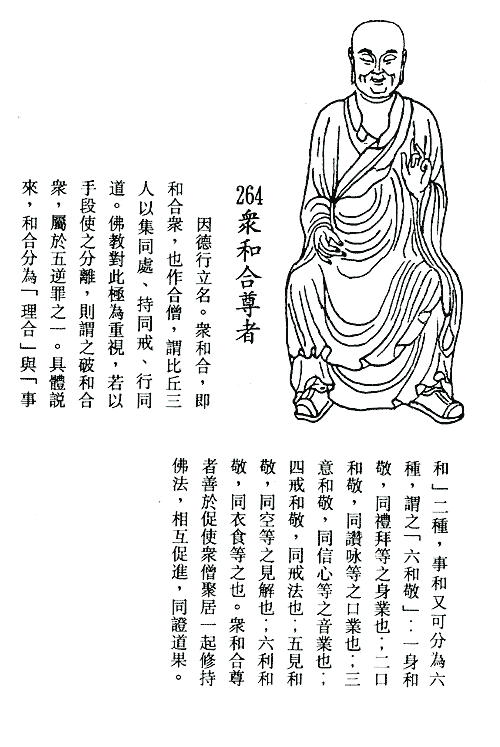 264 衆和合尊者

因德行立名。衆和合，即和合衆，也作合僧，謂比丘三人以集同處、持同戒、行同道。佛教對此極為重視，若以手段使之分離，則謂之破和合衆，屬於五逆罪之一。具體說來，和合分為「理合」與「事和」二種，事和又可分為六種，謂之「六和敬」：一身和敬，同禮拜等之身業也；二口和敬，同讚咏等之口業也；三意和敬，同信心等之音業也；四戒和敬，同戒法也；五見和敬，同空等之見解也；六利和敬，同衣食等之也。衆和合尊者善於促使衆僧聚居一起修持佛法，相互促進，同證道果。